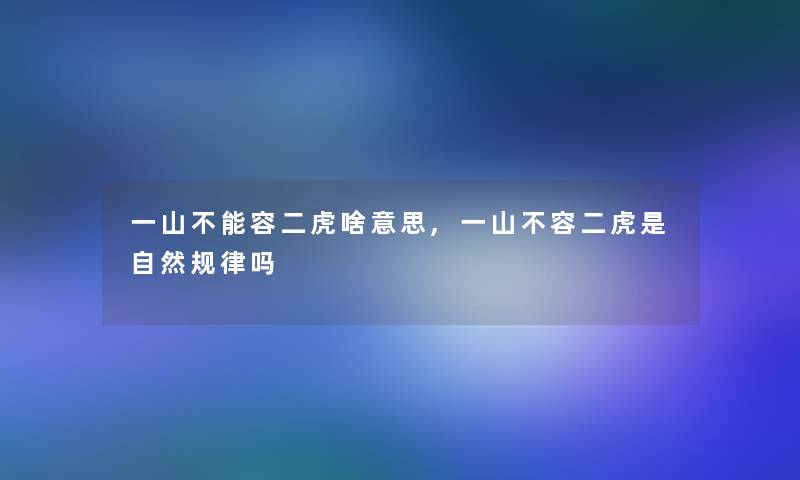 一山不能容二虎啥意思，一山不容二虎是自然规律吗